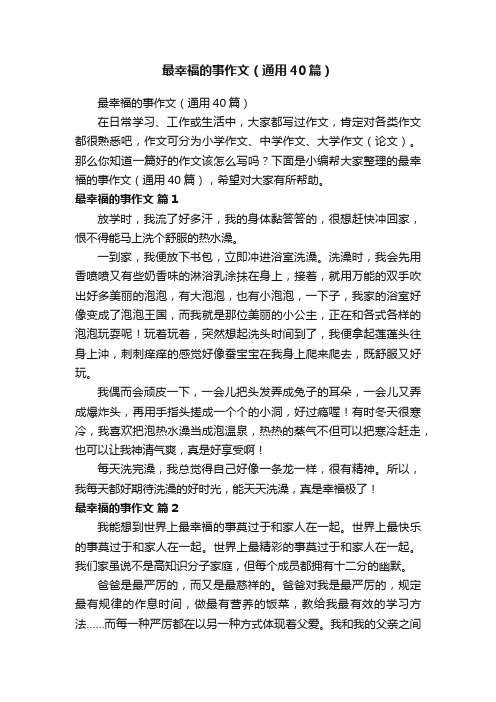 最幸福的事作文（通用40篇）

最幸福的事作文（通用40篇）

在日常学习、工作或生活中，大家都写过作文，肯定对各类作文都很熟悉吧，作文可分为小学作文、中学作文、大学作文（论文）。那么你知道一篇好的作文该怎么写吗？下面是小编帮大家整理的最幸福的事作文（通用40篇），希望对大家有所帮助。

最幸福的事作文 篇1

放学时，我流了好多汗，我的身体黏答答的，很想赶快冲回家，恨不得能马上洗个舒服的热水澡。

一到家，我便放下书包，立即冲进浴室洗澡。洗澡时，我会先用香喷喷又有些奶香味的淋浴乳涂抹在身上，接着，就用万能的双手吹出好多美丽的泡泡，有大泡泡，也有小泡泡，一下子，我家的浴室好像变成了泡泡王国，而我就是那位美丽的小公主，正在和各式各样的泡泡玩耍呢！玩着玩着，突然想起洗头时间到了，我便拿起莲蓬头往身上冲，刺刺痒痒的感觉好像蚕宝宝在我身上爬来爬去，既舒服又好玩。

我偶而会顽皮一下，一会儿把头发弄成兔子的耳朵，一会儿又弄成爆炸头，再用手指头搓成一个个的小洞，好过瘾喔！有时冬天很寒冷，我喜欢把泡热水澡当成泡温泉，热热的蒸气不但可以把寒冷赶走，也可以让我神清气爽，真是好享受啊！

每天洗完澡，我总觉得自己好像一条龙一样，很有精神。所以，我每天都好期待洗澡的好时光，能天天洗澡，真是幸福极了！

最幸福的事作文 篇2

我能想到世界上最幸福的事莫过于和家人在一起。世界上最快乐的事莫过于和家人在一起。世界上最精彩的事莫过于和家人在一起。我们家虽说不是高知识分子家庭，但每个成员都拥有十二分的幽默。

爸爸是最严厉的，而又是最慈祥的。爸爸对我是最严厉的，规定最有规律的作息时间，做最有营养的饭菜，教给我最有效的学习方法……而每一种严厉都在以另一种方式体现着父爱。我和我的父亲之间